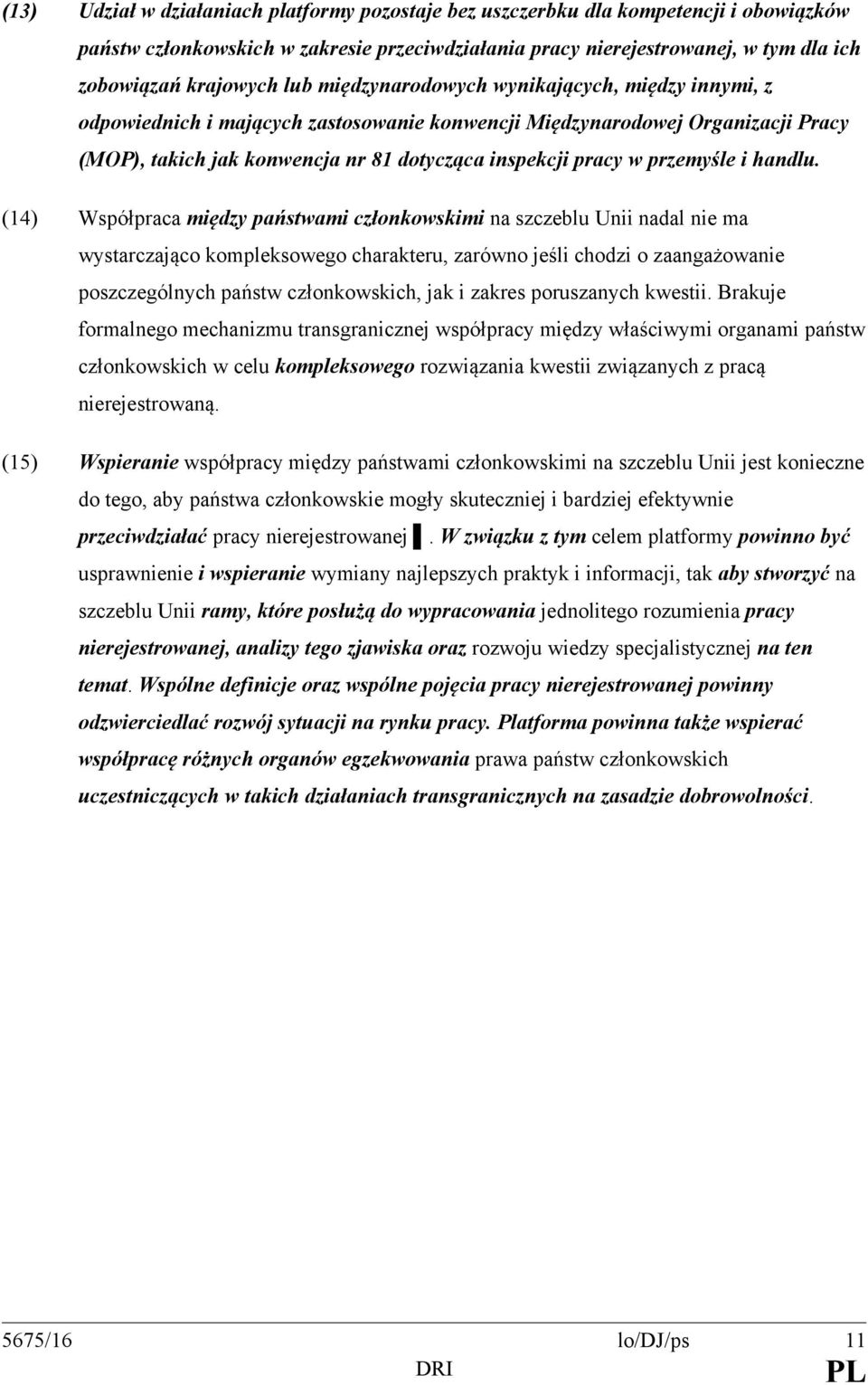 (13) Udział w działaniach platformy pozostaje bez uszczerbku dla kompetencji i obowiązków państw członkowskich w zakresie przeciwdziałania pracy nierejestrowanej, w tym dla ich zobowiązań krajowych lub międzynarodowych wynikających, między innymi, z odpowiednich i mających zastosowanie konwencji Międzynarodowej Organizacji Pracy (MOP), takich jak konwencja nr 81 dotycząca inspekcji pracy w przemyśle i handlu.

(14) Współpraca między państwami członkowskimi na szczeblu Unii nadal nie ma wystarczająco kompleksowego charakteru, zarówno jeśli chodzi o zaangażowanie poszczególnych państw członkowskich, jak i zakres poruszanych kwestii. Brakuje formalnego mechanizmu transgranicznej współpracy między właściwymi organami państw członkowskich w celu kompleksowego rozwiązania kwestii związanych z pracą nierejestrowaną.

(15) Wspieranie współpracy między państwami członkowskimi na szczeblu Unii jest konieczne do tego, aby państwa członkowskie mogły skuteczniej i bardziej efektywnie przeciwdziałać pracy nierejestrowanej ▌. W związku z tym celem platformy powinno być usprawnienie i wspieranie wymiany najlepszych praktyk i informacji, tak aby stworzyć na szczeblu Unii ramy, które posłużą do wypracowania jednolitego rozumienia pracy nierejestrowanej, analizy tego zjawiska oraz rozwoju wiedzy specjalistycznej na ten temat. Wspólne definicje oraz wspólne pojęcia pracy nierejestrowanej powinny odzwierciedlać rozwój sytuacji na rynku pracy. Platforma powinna także wspierać współpracę różnych organów egzekwowania prawa państw członkowskich uczestniczących w takich działaniach transgranicznych na zasadzie dobrowolności.

5675/16 lo/DJ/ps 11
DRI PL